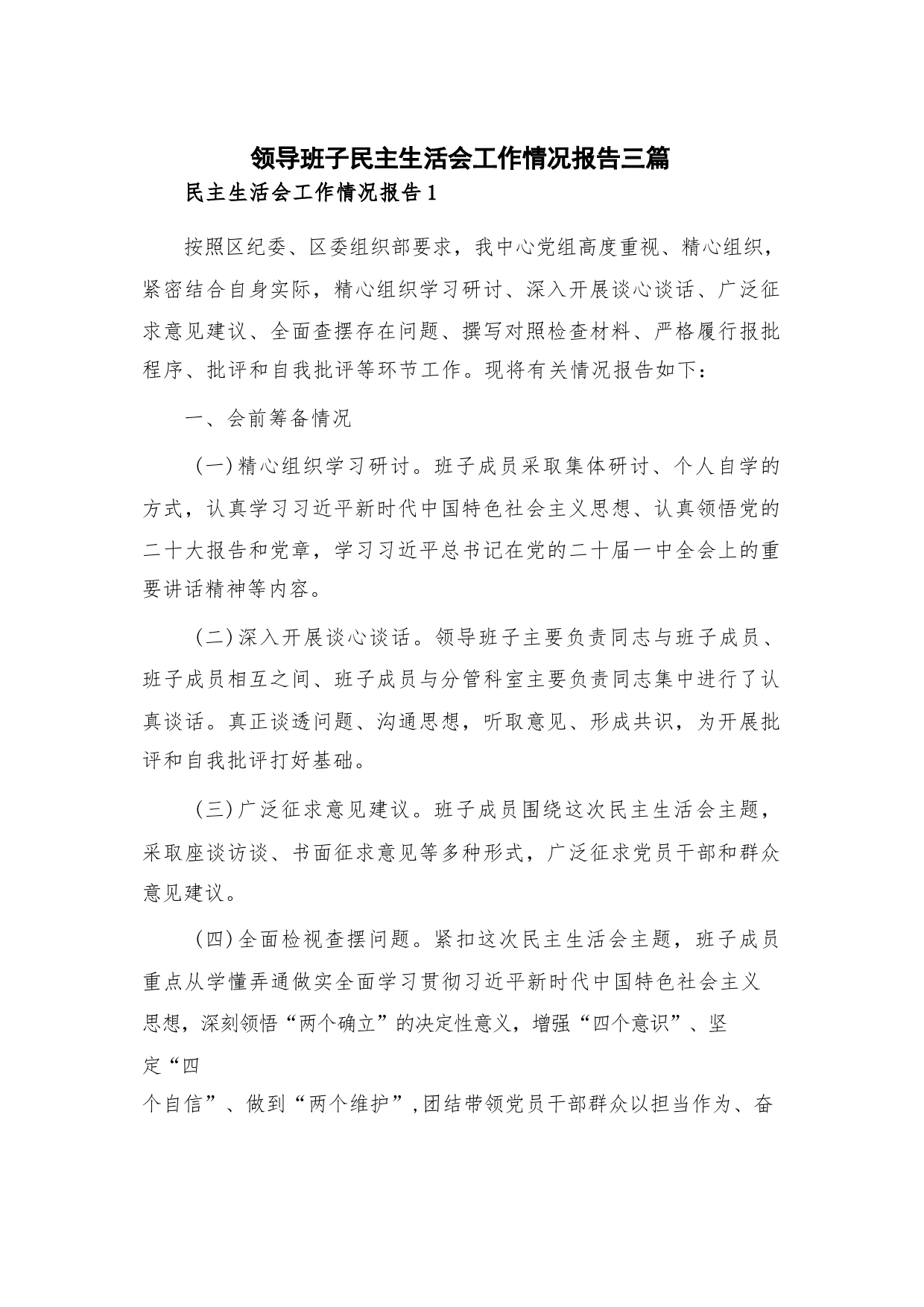 领导班子民主生活会工作情况报告三篇

民主生活会工作情况报告1

按照区纪委、区委组织部要求，我中心党组高度重视、精心组织，紧密结合自身实际，精心组织学习研讨、深入开展谈心谈话、广泛征求意见建议、全面查摆存在问题、撰写对照检查材料、严格履行报批程序、批评和自我批评等环节工作。现将有关情况报告如下：

一、会前筹备情况

（一）精心组织学习研讨。班子成员采取集体研讨、个人自学的方式，认真学习习近平新时代中国特色社会主义思想、认真领悟党的二十大报告和党章，学习习近平总书记在党的二十届一中全会上的重要讲话精神等内容。

（二）深入开展谈心谈话。领导班子主要负责同志与班子成员、班子成员相互之间、班子成员与分管科室主要负责同志集中进行了认真谈话。真正谈透问题、沟通思想，听取意见、形成共识，为开展批评和自我批评打好基础。

（三）广泛征求意见建议。班子成员围绕这次民主生活会主题，采取座谈访谈、书面征求意见等多种形式，广泛征求党员干部和群众意见建议。

（四）全面检视查摆问题。紧扣这次民主生活会主题，班子成员重点从学懂弄通做实全面学习贯彻习近平新时代中国特色社会主义思想，深刻领悟“两个确立”的决定性意义，增强“四个意识”、坚定“四个自信”、做到“两个维护”，团结带领党员干部群众以担当作为、奋